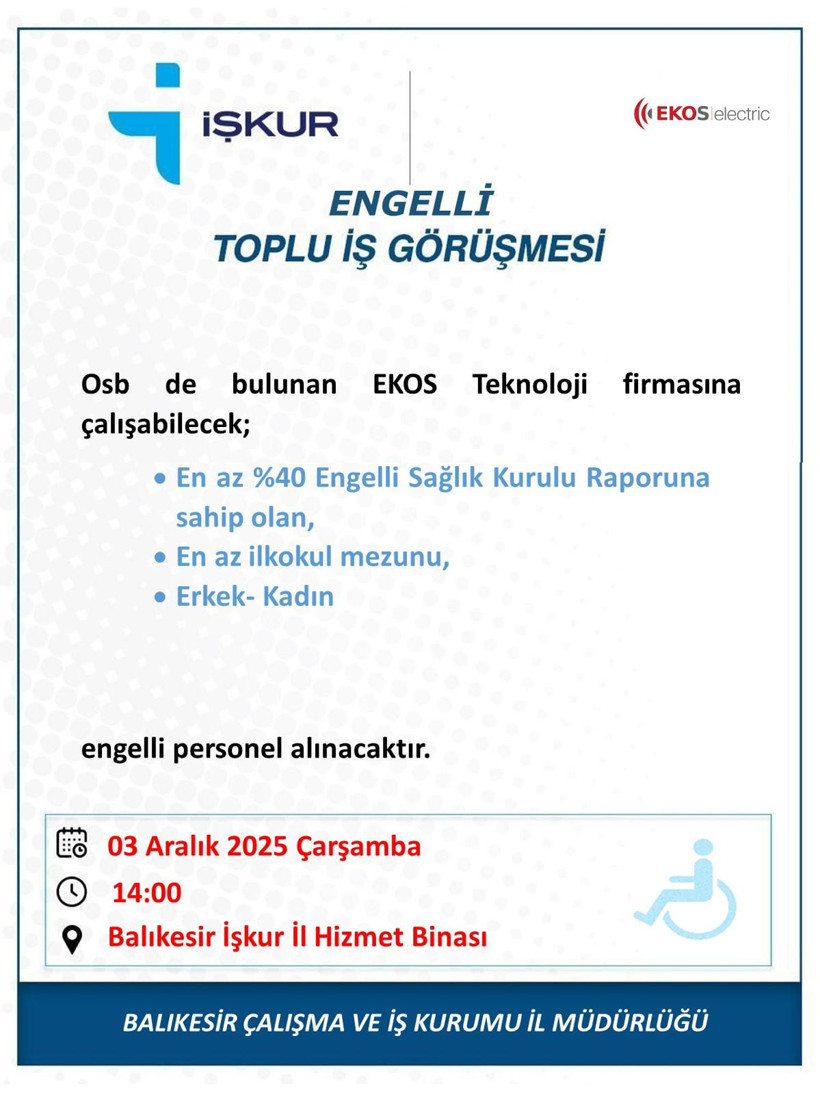 İŞKUR

EKOS electric

ENGELLİ
TOPLU İŞ GÖRÜŞMESİ

Osb de bulunan EKOS Teknoloji firmasına çalışabilecek;

• En az %40 Engelli Sağlık Kurulu Raporuna sahip olan,
• En az ilkokul mezunu,
• Erkek- Kadın

engelli personel alınacaktır.

03 Aralık 2025 Çarşamba
14:00
Balıkesir İşkur İl Hizmet Binası

BALIKESİR ÇALIŞMA VE İŞ KURUMU İL MÜDÜRLÜĞÜ